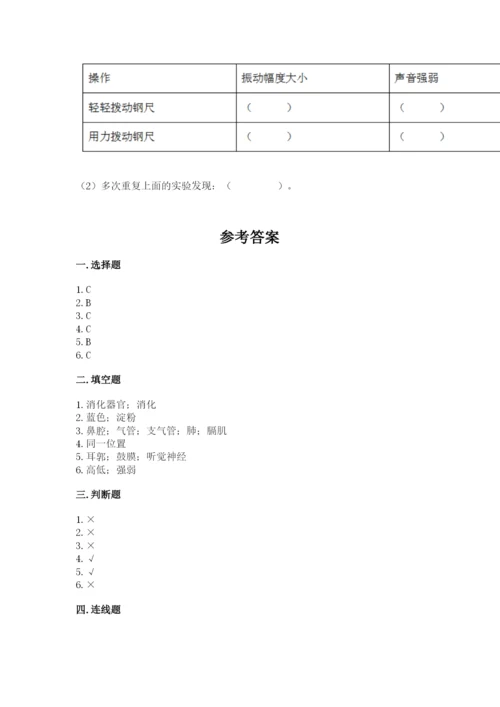 | 操作 | 振动幅度大小 | 声音强弱 |
|---|---|---|
| 轻轻拨动钢尺 | （　　） | （　　） |
| 用力拨动钢尺 | （　　） | （　　） |

（2）多次重复上面的实验发现：（　　　　）。

参考答案

一.选择题

1. C
2. B
3. C
4. C
5. B
6. C

二.填空题

1. 消化器官；消化
2. 蓝色；淀粉
3. 鼻腔；气管；支气管；肺；膈肌
4. 同一位置
5. 耳郭；鼓膜；听觉神经
6. 高低；强弱

三.判断题

1. ×
2. ×
3. ×
4. √
5. √
6. ×

四.连线题